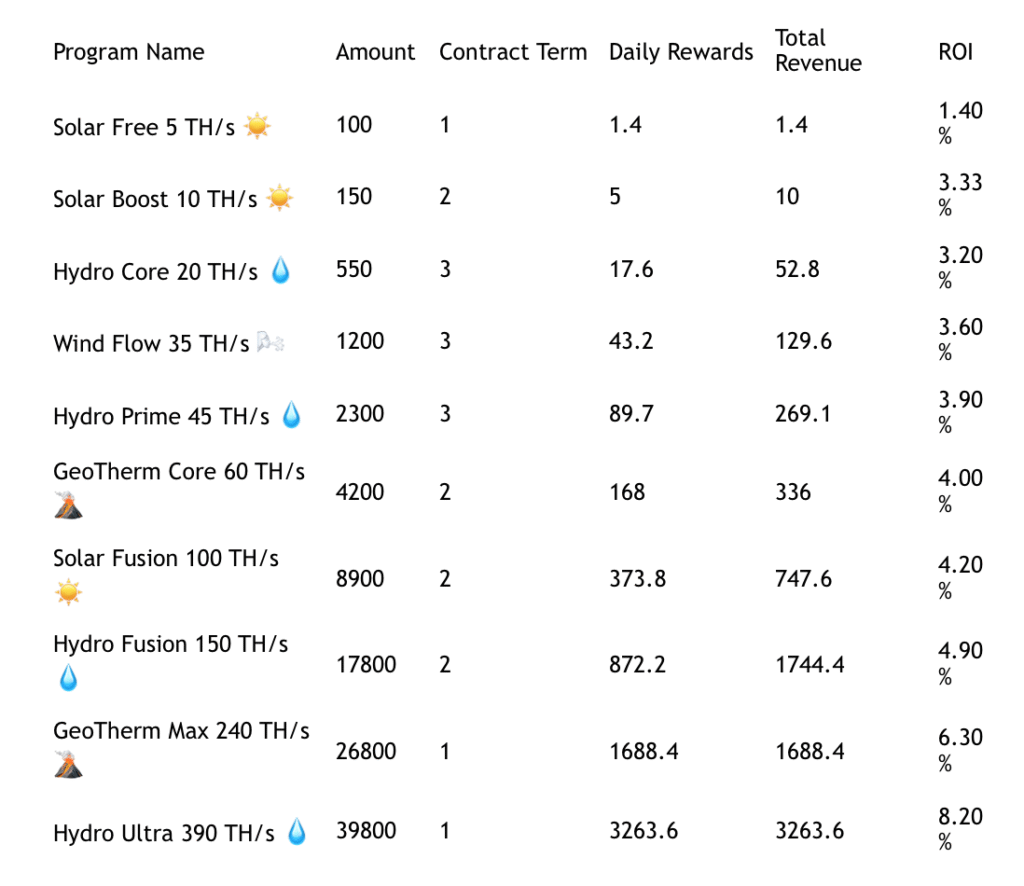 | Program Name | Amount | Contract Term | Daily Rewards | Total Revenue | ROI |
|---|---|---|---|---|---|
| Solar Free 5 TH/s ☀️ | 100 | 1 | 1.4 | 1.4 | 1.40 % |
| Solar Boost 10 TH/s ☀️ | 150 | 2 | 5 | 10 | 3.33 % |
| Hydro Core 20 TH/s 💧 | 550 | 3 | 17.6 | 52.8 | 3.20 % |
| Wind Flow 35 TH/s 🌬️ | 1200 | 3 | 43.2 | 129.6 | 3.60 % |
| Hydro Prime 45 TH/s 💧 | 2300 | 3 | 89.7 | 269.1 | 3.90 % |
| GeoTherm Core 60 TH/s 🌋 | 4200 | 2 | 168 | 336 | 4.00 % |
| Solar Fusion 100 TH/s ☀️ | 8900 | 2 | 373.8 | 747.6 | 4.20 % |
| Hydro Fusion 150 TH/s 💧 | 17800 | 2 | 872.2 | 1744.4 | 4.90 % |
| GeoTherm Max 240 TH/s 🌋 | 26800 | 1 | 1688.4 | 1688.4 | 6.30 % |
| Hydro Ultra 390 TH/s 💧 | 39800 | 1 | 3263.6 | 3263.6 | 8.20 % |